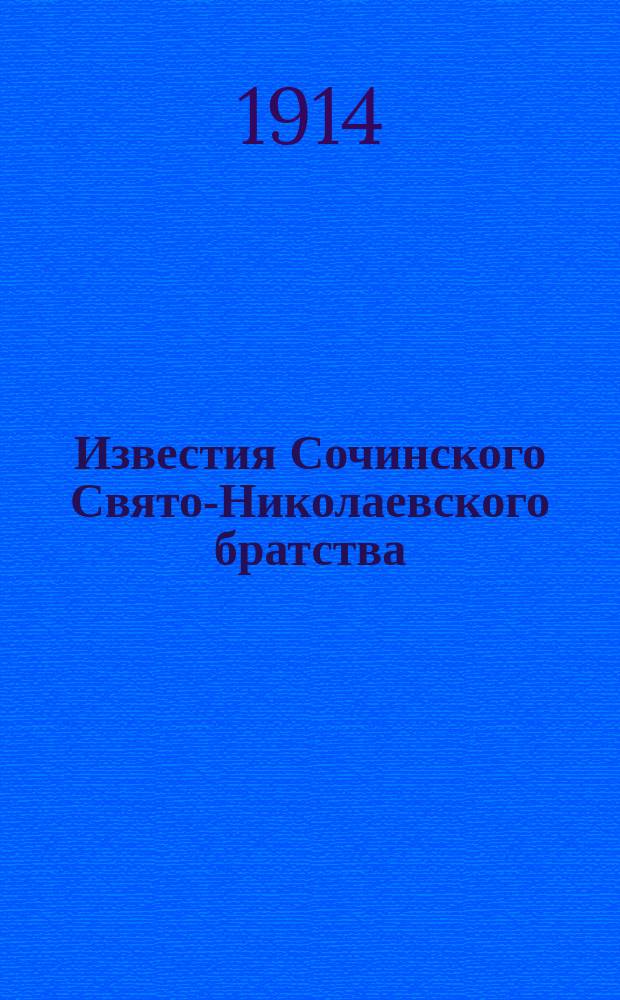 1914

Известия Сочинского Свято-Николаевского братства